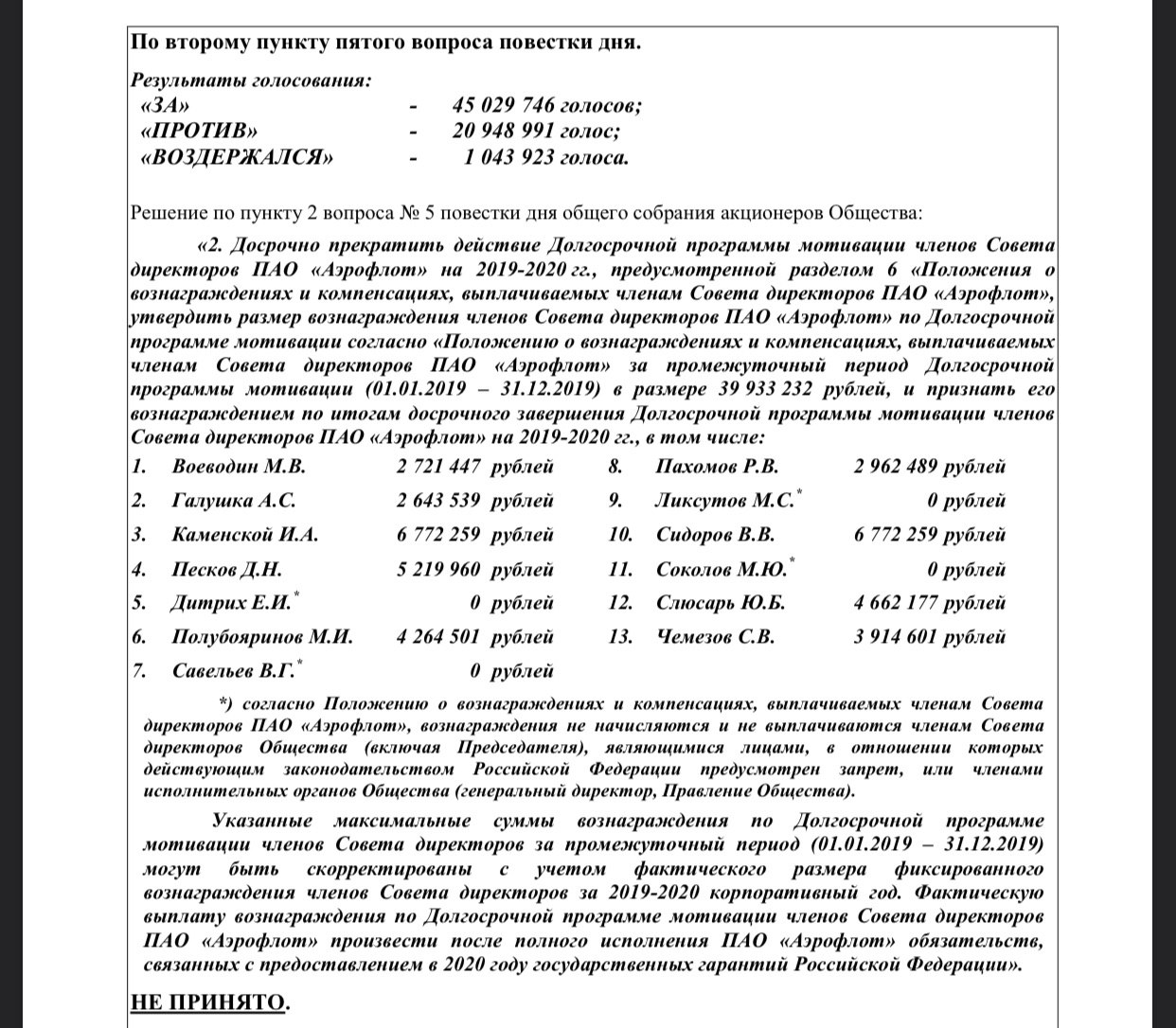 По второму пункту пятого вопроса повестки дня.

Результаты голосования:
«ЗА» - 45 029 746 голосов;
«ПРОТИВ» - 20 948 991 голос;
«ВОЗДЕРЖАЛСЯ» - 1 043 923 голоса.

Решение по пункту 2 вопроса № 5 повестки дня общего собрания акционеров Общества:

«2. Досрочно прекратить действие Долгосрочной программы мотивации членов Совета директоров ПАО «Аэрофлот» на 2019-2020 гг., предусмотренной разделом 6 «Положения о вознаграждениях и компенсациях, выплачиваемых членам Совета директоров ПАО «Аэрофлот», утвердить размер вознаграждения членов Совета директоров ПАО «Аэрофлот» по Долгосрочной программе мотивации согласно «Положению о вознаграждениях и компенсациях, выплачиваемых членам Совета директоров ПАО «Аэрофлот» за промежуточный период Долгосрочной программы мотивации (01.01.2019 – 31.12.2019) в размере 39 933 232 рублей, и признать его вознаграждением по итогам досрочного завершения Долгосрочной программы мотивации членов Совета директоров ПАО «Аэрофлот» на 2019-2020 гг., в том числе:

1. Воеводин М.В. 2 721 447 рублей
2. Галушка А.С. 2 643 539 рублей
3. Каменской И.А. 6 772 259 рублей
4. Песков Д.Н. 5 219 960 рублей
5. Дитрих Е.И.* 0 рублей
6. Полубояринов М.И. 4 264 501 рублей
7. Савельев В.Г.* 0 рублей

8. Пахомов Р.В. 2 962 489 рублей
9. Ликсутов М.С.* 0 рублей
10. Сидоров В.В. 6 772 259 рублей
11. Соколов М.Ю.* 0 рублей
12. Слюсарь Ю.Б. 4 662 177 рублей
13. Чемезов С.В. 3 914 601 рублей

*) согласно Положению о вознаграждениях и компенсациях, выплачиваемых членам Совета директоров ПАО «Аэрофлот», вознаграждения не начисляются и не выплачиваются членам Совета директоров Общества (включая Председателя), являющимися лицами, в отношении которых действующим законодательством Российской Федерации предусмотрен запрет, или членами исполнительных органов Общества (генеральный директор, Правление Общества).

Указанные максимальные суммы вознаграждения по Долгосрочной программе мотивации членов Совета директоров за промежуточный период (01.01.2019 – 31.12.2019) могут быть скорректированы с учетом фактического размера фиксированного вознаграждения членов Совета директоров за 2019-2020 корпоративный год. Фактическую выплату вознаграждения по Долгосрочной программе мотивации членов Совета директоров ПАО «Аэрофлот» произвести после полного исполнения ПАО «Аэрофлот» обязательств, связанных с предоставлением в 2020 году государственных гарантий Российской Федерации».

НЕ ПРИНЯТО.